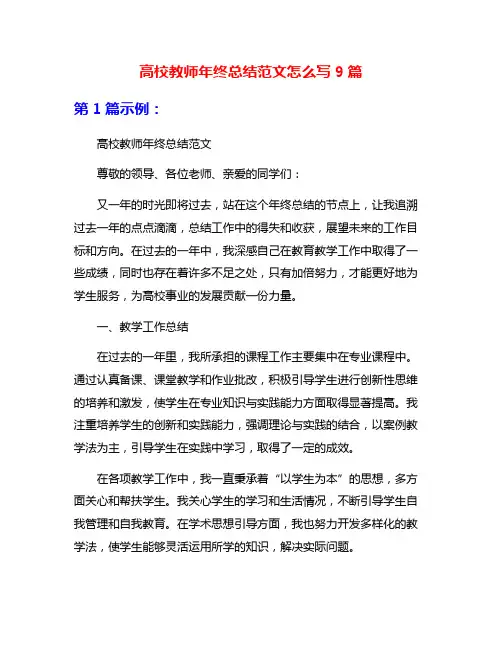 高校教师年终总结范文怎么写 9 篇

第 1 篇示例：

高校教师年终总结范文

尊敬的领导、各位老师、亲爱的同学们：

又一年的时光即将过去，站在这个年终总结的节点上，让我追溯过去一年的点点滴滴，总结工作中的得失和收获，展望未来的工作目标和方向。在过去的一年中，我深感自己在教育教学工作中取得了一些成绩，同时也存在着许多不足之处，只有加倍努力，才能更好地为学生服务，为高校事业的发展贡献一份力量。

一、教学工作总结

在过去的一年里，我所承担的课程工作主要集中在专业课程中。通过认真备课、课堂教学和作业批改，积极引导学生进行创新性思维的培养和激发，使学生在专业知识与实践能力方面取得显著提高。我注重培养学生的创新和实践能力，强调理论与实践的结合，以案例教学法为主，引导学生在实践中学习，取得了一定的成效。

在各项教学工作中，我一直秉承着“以学生为本”的思想，多方面关心和帮扶学生。我关心学生的学习和生活情况，不断引导学生自我管理和自我教育。在学术思想引导方面，我也努力开发多样化的教学法，使学生能够灵活运用所学的知识，解决实际问题。